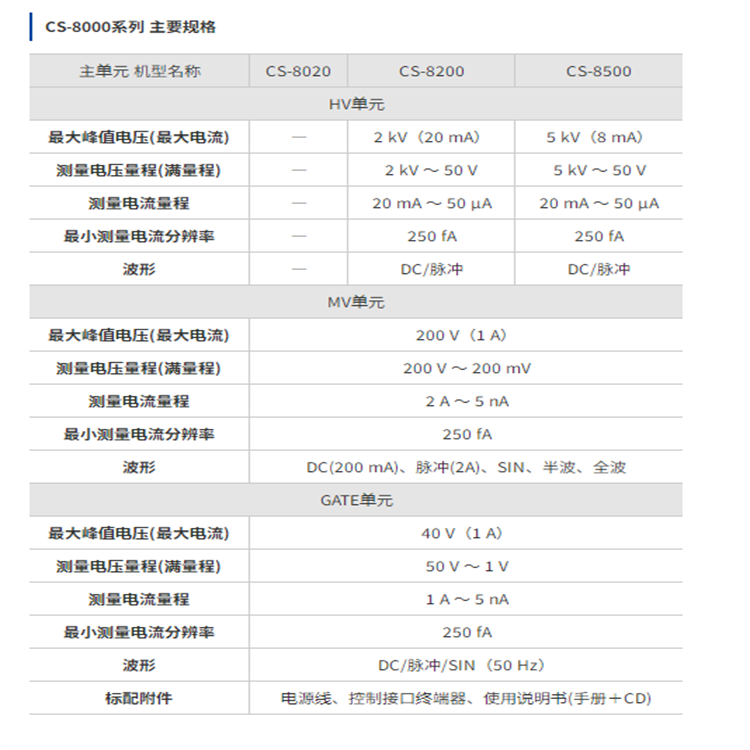 CS-8000系列 主要规格

| 主单元 机型名称 | CS-8020 | CS-8200 | CS-8500 |
|---|---|---|---|
| HV单元 | | | |
| 最大峰值电压(最大电流) | — | 2 kV（20 mA） | 5 kV（8 mA） |
| 测量电压量程(满量程) | — | 2 kV ～ 50 V | 5 kV ～ 50 V |
| 测量电流量程 | — | 20 mA ～ 50 μA | 20 mA ～ 50 μA |
| 最小测量电流分辨率 | — | 250 fA | 250 fA |
| 波形 | — | DC/脉冲 | DC/脉冲 |
| MV单元 | | | |
| 最大峰值电压(最大电流) | 200 V（1 A） | | |
| 测量电压量程(满量程) | 200 V ～ 200 mV | | |
| 测量电流量程 | 2 A ～ 5 nA | | |
| 最小测量电流分辨率 | 250 fA | | |
| 波形 | DC(200 mA)、脉冲(2A)、SIN、半波、全波 | | |
| GATE单元 | | | |
| 最大峰值电压(最大电流) | 40 V（1 A） | | |
| 测量电压量程(满量程) | 50 V ～ 1 V | | |
| 测量电流量程 | 1 A ～ 5 nA | | |
| 最小测量电流分辨率 | 250 fA | | |
| 波形 | DC/脉冲/SIN（50 Hz） | | |
| 标配附件 | 电源线、控制接口终端器、使用说明书(手册＋CD) | | |